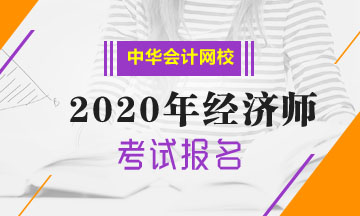 中华会计网校

2020年经济师

考试报名